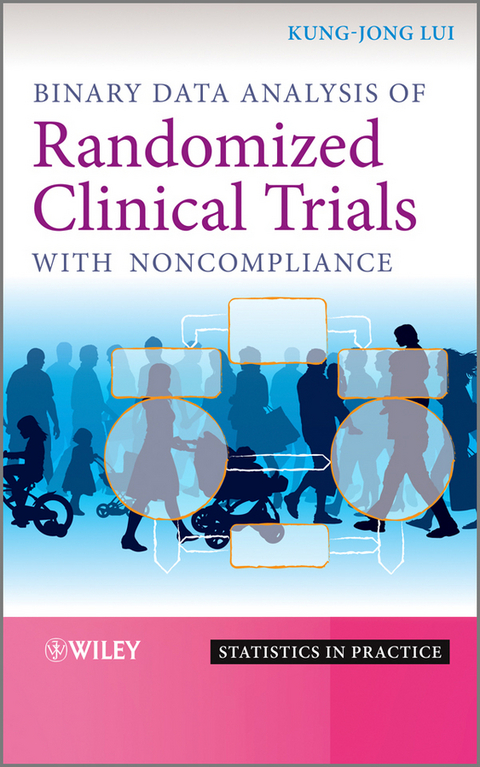 KUNG-JONG LUI

BINARY DATA ANALYSIS OF
Randomized Clinical Trials
WITH NONCOMPLIANCE

WILEY

STATISTICS IN PRACTICE